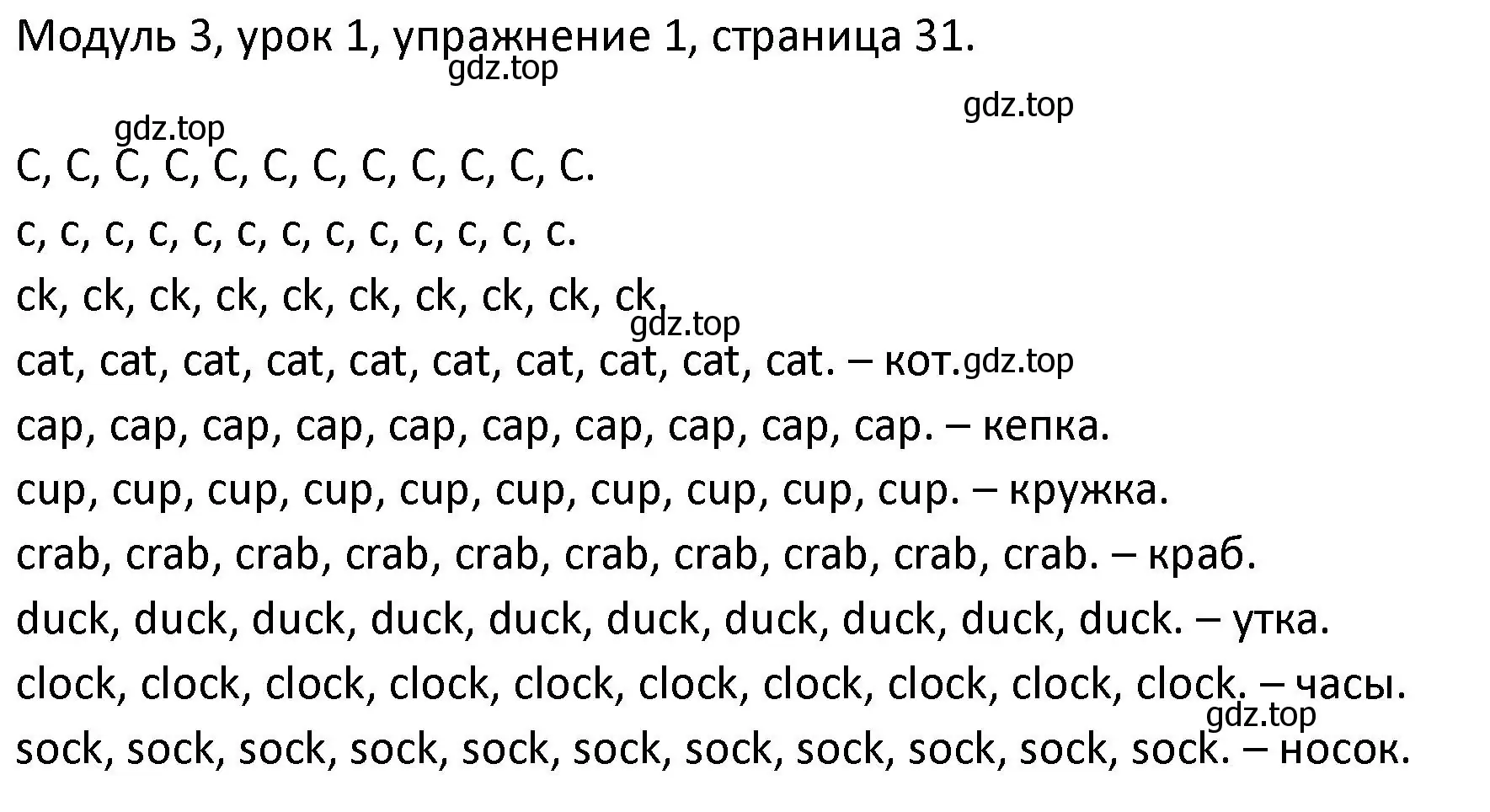 Модуль 3, урок 1, упражнение 1, страница 31.
gdz.top
gdz.top
gdz.top
C, C, C, C, C, C, C, C, C, C, C, C.
c, c, c, c, c, c, c, c, c, c, c, c, c.
ck, ck, ck, ck, ck, ck, ck, ck, ck, ck.
gdz.top
cat, cat, cat, cat, cat, cat, cat, cat, cat, cat. – кот. gdz.top
cap, cap, cap, cap, cap, cap, cap, cap, cap, cap. – кепка.
cup, cup, cup, cup, cup, cup, cup, cup, cup, cup. – кружка.
crab, crab, crab, crab, crab, crab, crab, crab, crab, crab. – краб.
duck, duck, duck, duck, duck, duck, duck, duck, duck, duck. – утка.
clock, clock, clock, clock, clock, clock, clock, clock, clock, clock. – часы.
gdz.top
sock, sock, sock, sock, sock, sock, sock, sock, sock, sock, sock. – носок.